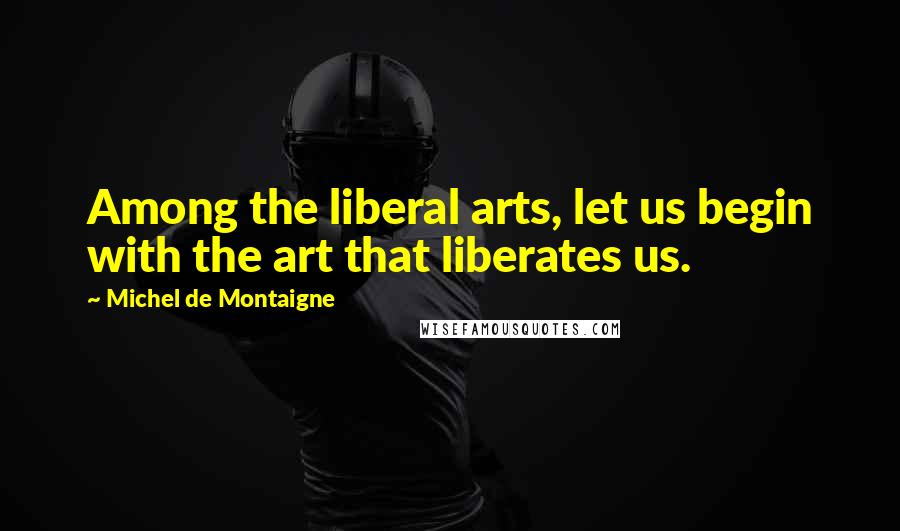 Among the liberal arts, let us begin with the art that liberates us.

~ Michel de Montaigne

WISEFAMOUSQUOTES.COM